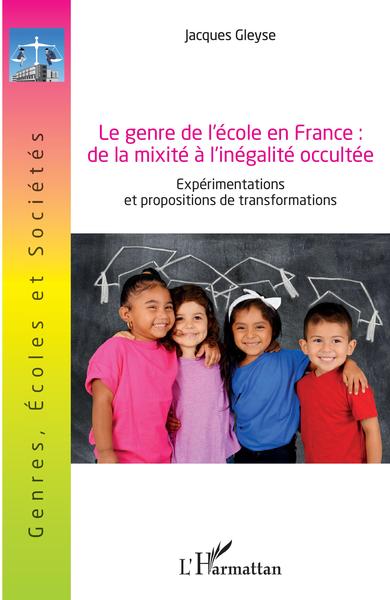 Genres, Écoles et Sociétés

Jacques Gleyse

Le genre de l'école en France : de la mixité à l'inégalité occultée

Expérimentations et propositions de transformations

L'Harmattan